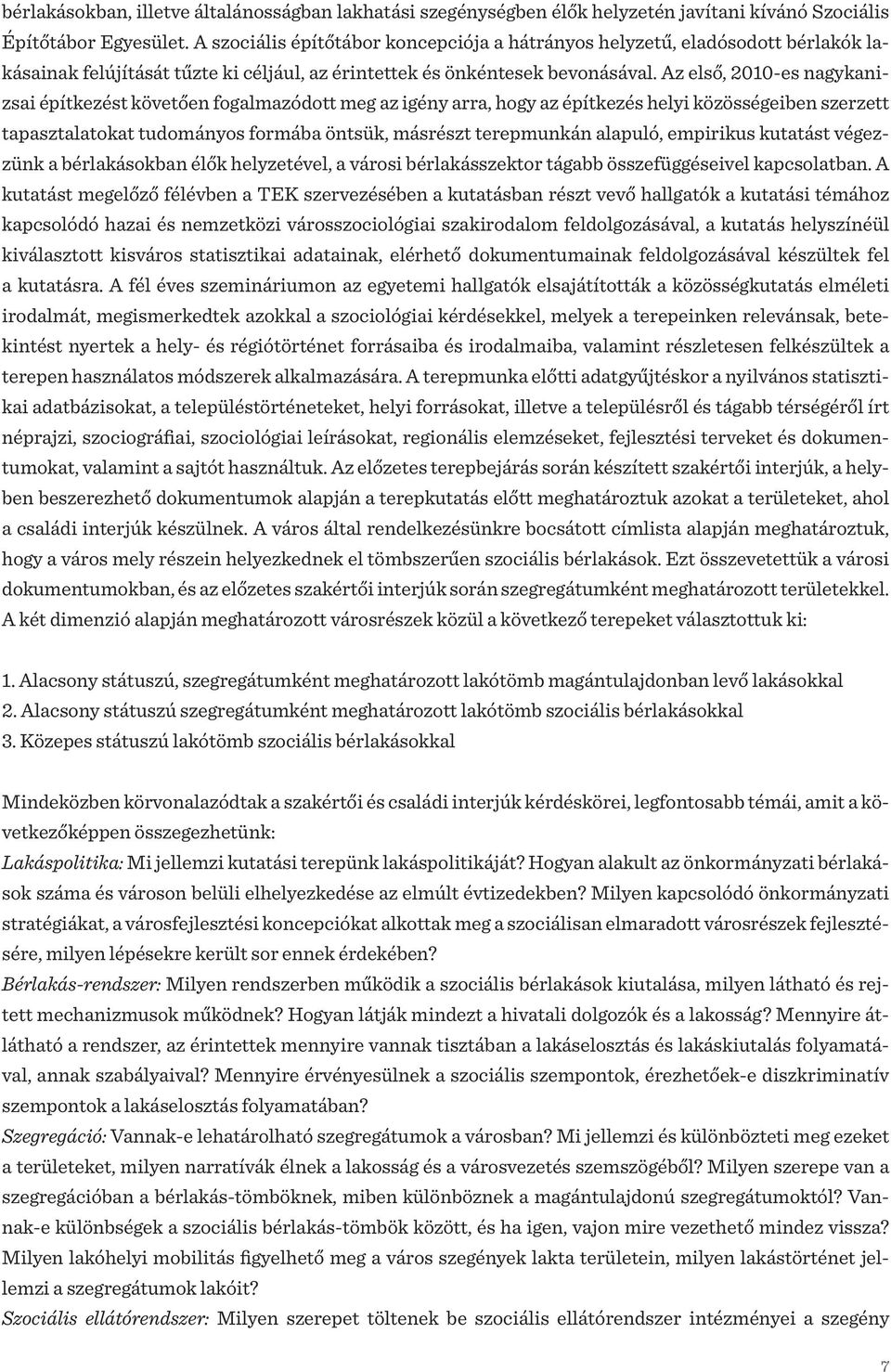 bérlakásokban, illetve általánosságban lakhatási szegénységben élők helyzetén javítani kívánó Szociális Építőtábor Egyesület. A szociális építőtábor koncepciója a hátrányos helyzetű, eladósodott bérlakók lakásainak felújítását tűzte ki céljául, az érintettek és önkéntesek bevonásával. Az első, 2010-es nagykanizsai építkezést követően fogalmazódott meg az igény arra, hogy az építkezés helyi közösségeiben szerzett tapasztalatokat tudományos formába öntsük, másrészt terepmunkán alapuló, empirikus kutatást végezzünk a bérlakásokban élők helyzetével, a városi bérlakásszektor tágabb összefüggéseivel kapcsolatban. A kutatást megelőző félévben a TEK szervezésében a kutatásban részt vevő hallgatók a kutatási témához kapcsolódó hazai és nemzetközi városszociológiai szakirodalom feldolgozásával, a kutatás helyszínéül kiválasztott kisváros statisztikai adatainak, elérhető dokumentumainak feldolgozásával készültek fel a kutatásra. A fél éves szemináriumon az egyetemi hallgatók elsajátították a közösségkutatás elméleti irodalmát, megismerkedtek azokkal a szociológiai kérdésekkel, melyek a terepeinken relevánsak, betekintést nyertek a hely- és régiótörténet forrásaiba és irodalmaiba, valamint részletesen felkészültek a terepen használatos módszerek alkalmazására. A terepmunka előtti adatgyűjtéskor a nyilvános statisztikai adatbázisokat, a településtörténeteket, helyi forrásokat, illetve a településről és tágabb térségéről írt néprajzi, szociográfiai, szociológiai leírásokat, regionális elemzéseket, fejlesztési terveket és dokumentumokat, valamint a sajtót használtuk. Az előzetes terepbejárás során készített szakértői interjúk, a helyben beszerezhető dokumentumok alapján a terepkutatás előtt meghatároztuk azokat a területeket, ahol a családi interjúk készülnek. A város által rendelkezésünkre bocsátott címlista alapján meghatároztuk, hogy a város mely részein helyezkednek el tömbszerűen szociális bérlakások. Ezt összevetettük a városi dokumentumokban, és az előzetes szakértői interjúk során szegregátumként meghatározott területekkel. A két dimenzió alapján meghatározott városrészek közül a következő terepeket választottuk ki:

1. Alacsony státuszú, szegregátumként meghatározott lakótömb magántulajdonban levő lakásokkal
2. Alacsony státuszú szegregátumként meghatározott lakótömb szociális bérlakásokkal
3. Közepes státuszú lakótömb szociális bérlakásokkal

Mindeközben körvonalazódtak a szakértői és családi interjúk kérdéskörei, legfontosabb témái, amit a következőképpen összegezhetünk:
Lakáspolitika: Mi jellemzi kutatási terepünk lakáspolitikáját? Hogyan alakult az önkormányzati bérlakások száma és városon belüli elhelyezkedése az elmúlt évtizedekben? Milyen kapcsolódó önkormányzati stratégiákat, a városfejlesztési koncepciókat alkottak meg a szociálisan elmaradott városrészek fejlesztésére, milyen lépésekre került sor ennek érdekében?
Bérlakás-rendszer: Milyen rendszerben működik a szociális bérlakások kiutalása, milyen látható és rejtett mechanizmusok működnek? Hogyan látják mindezt a hivatali dolgozók és a lakosság? Mennyire átlátható a rendszer, az érintettek mennyire vannak tisztában a lakáselosztás és lakáskiutalás folyamatával, annak szabályaival? Mennyire érvényesülnek a szociális szempontok, érezhetőek-e diszkriminatív szempontok a lakáselosztás folyamatában?
Szegregáció: Vannak-e lehatárolható szegregátumok a városban? Mi jellemzi és különbözteti meg ezeket a területeket, milyen narratívák élnek a lakosság és a városvezetés szemszögéből? Milyen szerepe van a szegregációban a bérlakás-tömböknek, miben különböznek a magántulajdonú szegregátumoktól? Vannak-e különbségek a szociális bérlakás-tömbök között, és ha igen, vajon mire vezethető mindez vissza? Milyen lakóhelyi mobilitás figyelhető meg a város szegények lakta területein, milyen lakástörténet jellemzi a szegregátumok lakóit?
Szociális ellátórendszer: Milyen szerepet töltenek be szociális ellátórendszer intézményei a szegény

7